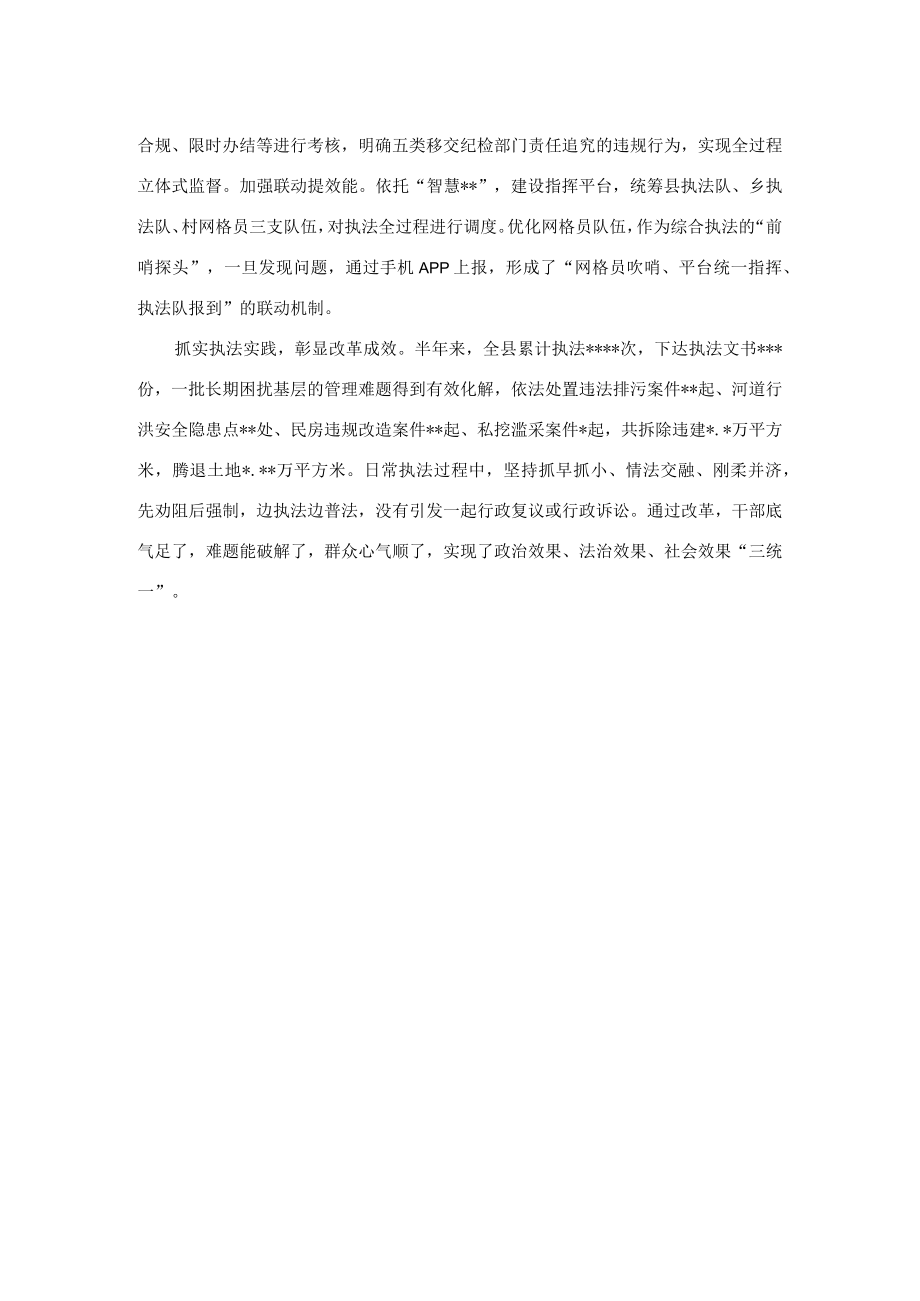 合规、限时办结等进行考核，明确五类移交纪检部门责任追究的违规行为，实现全过程立体式监督。加强联动提效能。依托“智慧**”，建设指挥平台，统筹县执法队、乡执法队、村网格员三支队伍，对执法全过程进行调度。优化网格员队伍，作为综合执法的“前哨探头”，一旦发现问题，通过手机APP上报，形成了“网格员吹哨、平台统一指挥、执法队报到”的联动机制。

抓实执法实践，彰显改革成效。半年来，全县累计执法****次，下达执法文书***份，一批长期困扰基层的管理难题得到有效化解，依法处置违法排污案件**起、河道行洪安全隐患点**处、民房违规改造案件**起、私挖滥采案件*起，共拆除违建*.*万平方米，腾退土地*.**万平方米。日常执法过程中，坚持抓早抓小、情法交融、刚柔并济，先劝阻后强制，边执法边普法，没有引发一起行政复议或行政诉讼。通过改革，干部底气足了，难题能破解了，群众心气顺了，实现了政治效果、法治效果、社会效果“三统一”。